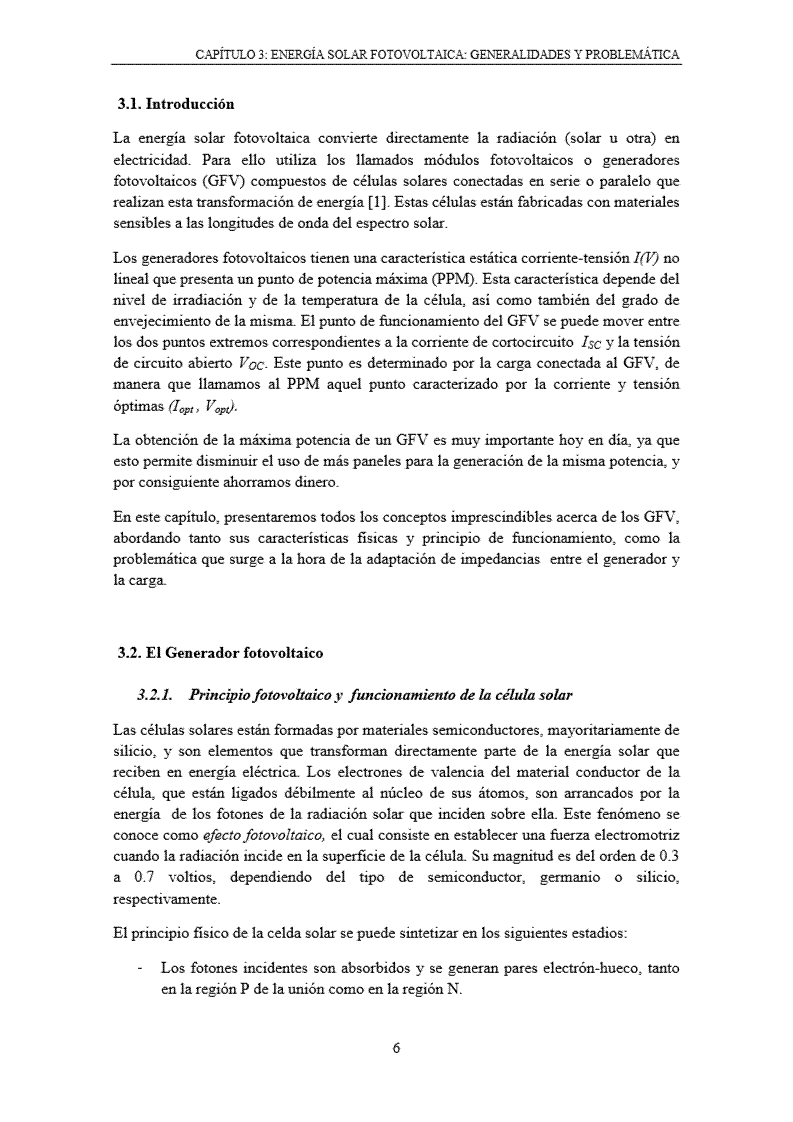 CAPÍTULO 3: ENERGÍA SOLAR FOTOVOLTAICA: GENERALIDADES Y PROBLEMÁTICA

3.1. Introducción

La energía solar fotovoltaica convierte directamente la radiación (solar u otra) en electricidad. Para ello utiliza los llamados módulos fotovoltaicos o generadores fotovoltaicos (GFV) compuestos de células solares conectadas en serie o paralelo que realizan esta transformación de energía [1]. Estas células están fabricadas con materiales sensibles a las longitudes de onda del espectro solar.

Los generadores fotovoltaicos tienen una característica estática corriente-tensión $I(V)$ no lineal que presenta un punto de potencia máxima (PPM). Esta característica depende del nivel de irradiación y de la temperatura de la célula, así como también del grado de envejecimiento de la misma. El punto de funcionamiento del GFV se puede mover entre los dos puntos extremos correspondientes a la corriente de cortocircuito $I_{SC}$ y la tensión de circuito abierto $V_{OC}$. Este punto es determinado por la carga conectada al GFV, de manera que llamamos al PPM aquel punto caracterizado por la corriente y tensión óptimas $(I_{opt}, V_{opt})$.

La obtención de la máxima potencia de un GFV es muy importante hoy en día, ya que esto permite disminuir el uso de más paneles para la generación de la misma potencia, y por consiguiente ahorramos dinero.

En este capítulo, presentaremos todos los conceptos imprescindibles acerca de los GFV, abordando tanto sus características físicas y principio de funcionamiento, como la problemática que surge a la hora de la adaptación de impedancias entre el generador y la carga.

3.2. El Generador fotovoltaico

3.2.1. Principio fotovoltaico y funcionamiento de la célula solar

Las células solares están formadas por materiales semiconductores, mayoritariamente de silicio, y son elementos que transforman directamente parte de la energía solar que reciben en energía eléctrica. Los electrones de valencia del material conductor de la célula, que están ligados débilmente al núcleo de sus átomos, son arrancados por la energía de los fotones de la radiación solar que inciden sobre ella. Este fenómeno se conoce como efecto fotovoltaico, el cual consiste en establecer una fuerza electromotriz cuando la radiación incide en la superficie de la célula. Su magnitud es del orden de 0.3 a 0.7 voltios, dependiendo del tipo de semiconductor, germanio o silicio, respectivamente.

El principio físico de la celda solar se puede sintetizar en los siguientes estadios:

- Los fotones incidentes son absorbidos y se generan pares electrón-hueco, tanto en la región P de la unión como en la región N.

6